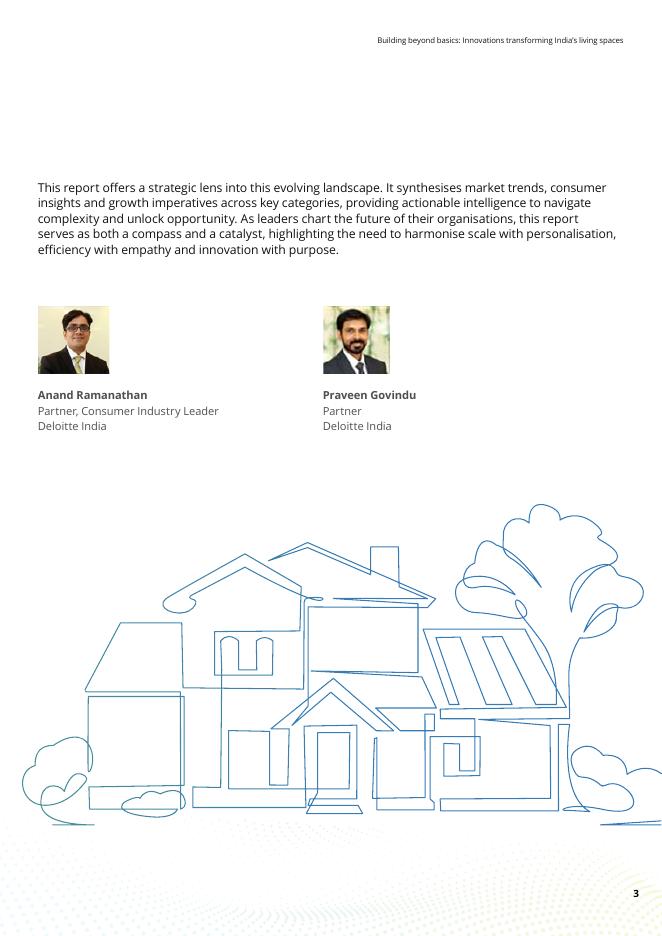 Building beyond basics: Innovations transforming India's living spaces

This report offers a strategic lens into this evolving landscape. It synthesises market trends, consumer insights and growth imperatives across key categories, providing actionable intelligence to navigate complexity and unlock opportunity. As leaders chart the future of their organisations, this report serves as both a compass and a catalyst, highlighting the need to harmonise scale with personalisation, efficiency with empathy and innovation with purpose.

Anand Ramanathan
Partner, Consumer Industry Leader
Deloitte India

Praveen Govindu
Partner
Deloitte India

3